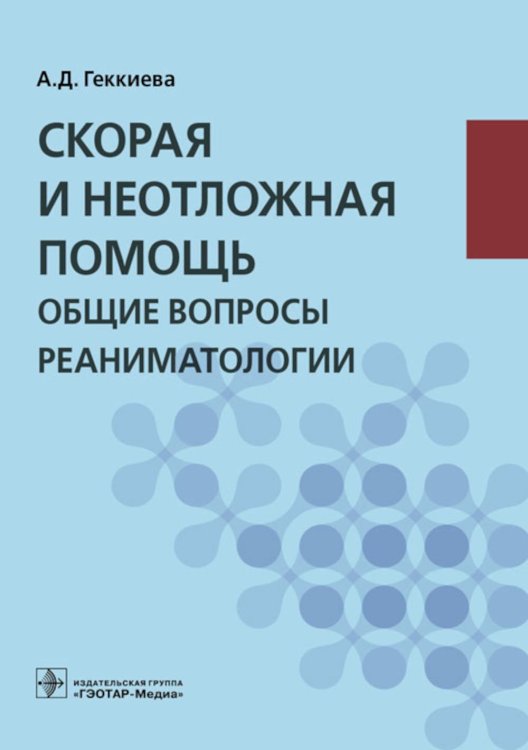 А.Д. Геккиева

СКОРАЯ
И НЕОТЛОЖНАЯ
ПОМОЩЬ
ОБЩИЕ ВОПРОСЫ
РЕАНИМАТОЛОГИИ

ИЗДАТЕЛЬСКАЯ ГРУППА
«ГЭОТАР-Медиа»